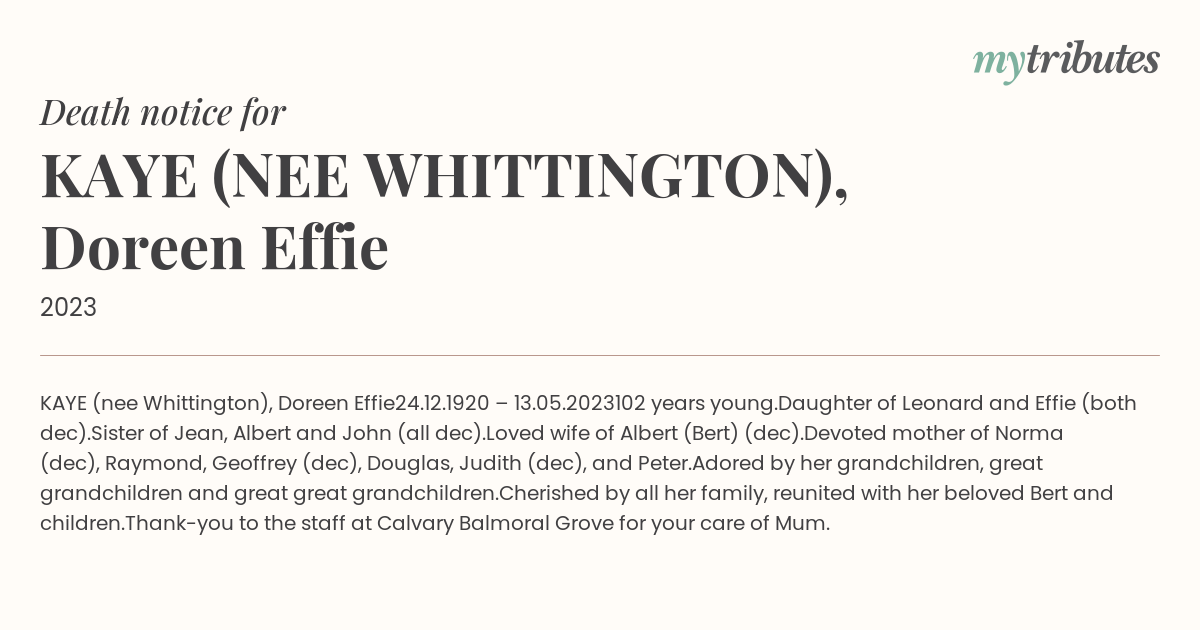 mytributes

Death notice for

KAYE (NEE WHITTINGTON), Doreen Effie

2023

KAYE (nee Whittington), Doreen Effie24.12.1920 – 13.05.2023102 years young.Daughter of Leonard and Effie (both dec).Sister of Jean, Albert and John (all dec).Loved wife of Albert (Bert) (dec).Devoted mother of Norma (dec), Raymond, Geoffrey (dec), Douglas, Judith (dec), and Peter.Adored by her grandchildren, great grandchildren and great great grandchildren.Cherished by all her family, reunited with her beloved Bert and children.Thank-you to the staff at Calvary Balmoral Grove for your care of Mum.